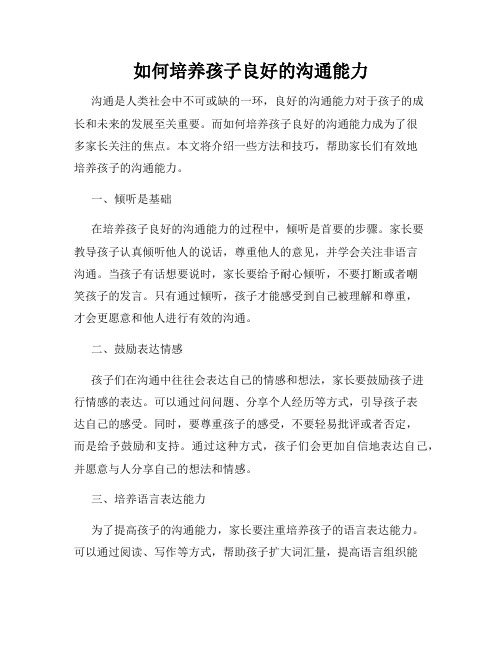 如何培养孩子良好的沟通能力

沟通是人类社会中不可或缺的一环，良好的沟通能力对于孩子的成长和未来的发展至关重要。而如何培养孩子良好的沟通能力成为了很多家长关注的焦点。本文将介绍一些方法和技巧，帮助家长们有效地培养孩子的沟通能力。

一、倾听是基础

在培养孩子良好的沟通能力的过程中，倾听是首要的步骤。家长要教导孩子认真倾听他人的说话，尊重他人的意见，并学会关注非语言沟通。当孩子有话想要说时，家长要给予耐心倾听，不要打断或者嘲笑孩子的发言。只有通过倾听，孩子才能感受到自己被理解和尊重，才会更愿意和他人进行有效的沟通。

二、鼓励表达情感

孩子们在沟通中往往会表达自己的情感和想法，家长要鼓励孩子进行情感的表达。可以通过问问题、分享个人经历等方式，引导孩子表达自己的感受。同时，要尊重孩子的感受，不要轻易批评或者否定，而是给予鼓励和支持。通过这种方式，孩子们会更加自信地表达自己，并愿意与人分享自己的想法和情感。

三、培养语言表达能力

为了提高孩子的沟通能力，家长要注重培养孩子的语言表达能力。可以通过阅读、写作等方式，帮助孩子扩大词汇量，提高语言组织能